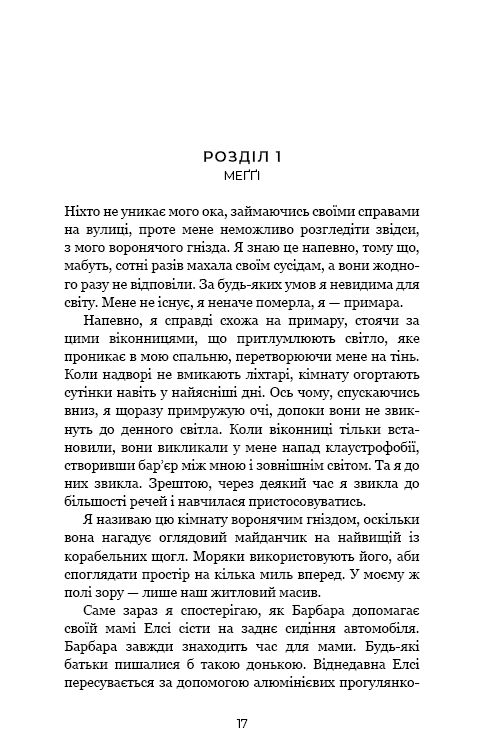 РОЗДІЛ 1
МЕҐҐІ

Ніхто не уникає мого ока, займаючись своїми справами на вулиці, проте мене неможливо розгледіти звідси, з мого воронячого гнізда. Я знаю це напевно, тому що, мабуть, сотні разів махала своїм сусідам, а вони жодного разу не відповіли. За будь-яких умов я невидима для світу. Мене не існує, я неначе померла, я — примара.

Напевно, я справді схожа на примару, стоячи за цими віконницями, що притлумлюють світло, яке проникає в мою спальню, перетворюючи мене на тінь. Коли надворі не вмикають ліхтарі, кімнату огортають сутінки навіть у найясніші дні. Ось чому, спускаючись вниз, я щоразу примружую очі, допоки вони не звикнуть до денного світла. Коли віконниці тільки встановили, вони викликали у мене напад клаустрофобії, створивши бар'єр між мною і зовнішнім світом. Та я до них звикла. Зрештою, через деякий час я звикла до більшості речей і навчилася пристосовуватись.

Я називаю цю кімнату воронячим гніздом, оскільки вона нагадує оглядовий майданчик на найвищій із корабельних щогл. Моряки використовують його, аби споглядати простір на кілька миль вперед. У моєму ж полі зору — лише наш житловий масив.

Саме зараз я спостерігаю, як Барбара допомагає своїй мамі Елсі сісти на заднє сидіння автомобіля. Барбара завжди знаходить час для мами. Будь-які батьки пишалися б такою донькою. Віднедавна Елсі пересувається за допомогою алюмінієвих прогулянко-

17